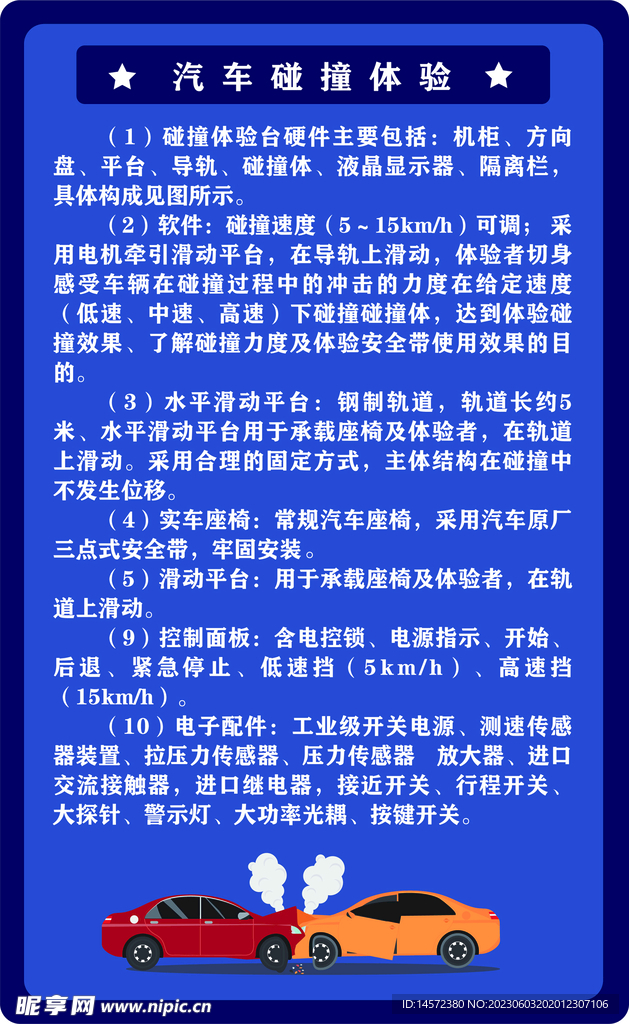 ★ 汽车碰撞体验 ★

（1）碰撞体验台硬件主要包括：机柜、方向盘、平台、导轨、碰撞体、液晶显示器、隔离栏，具体构成见图所示。

（2）软件：碰撞速度（5～15km/h）可调；采用电机牵引滑动平台，在导轨上滑动，体验者切身感受车辆在碰撞过程中的冲击的力度在给定速度（低速、中速、高速）下碰撞碰撞体，达到体验碰撞效果、了解碰撞力度及体验安全带使用效果的目的。

（3）水平滑动平台：钢制轨道，轨道长约5米、水平滑动平台用于承载座椅及体验者，在轨道上滑动。采用合理的固定方式，主体结构在碰撞中不发生位移。

（4）实车座椅：常规汽车座椅，采用汽车原厂三点式安全带，牢固安装。

（5）滑动平台：用于承载座椅及体验者，在轨道上滑动。

（9）控制面板：含电控锁、电源指示、开始、后退、紧急停止、低速挡（5km/h）、高速挡（15km/h）。

（10）电子配件：工业级开关电源、测速传感器装置、拉压力传感器、压力传感器 放大器、进口交流接触器，进口继电器，接近开关、行程开关、大探针、警示灯、大功率光耦、按键开关。

昵享网 www.nipic.cn
ID:14572380 NO:20230603202012307106